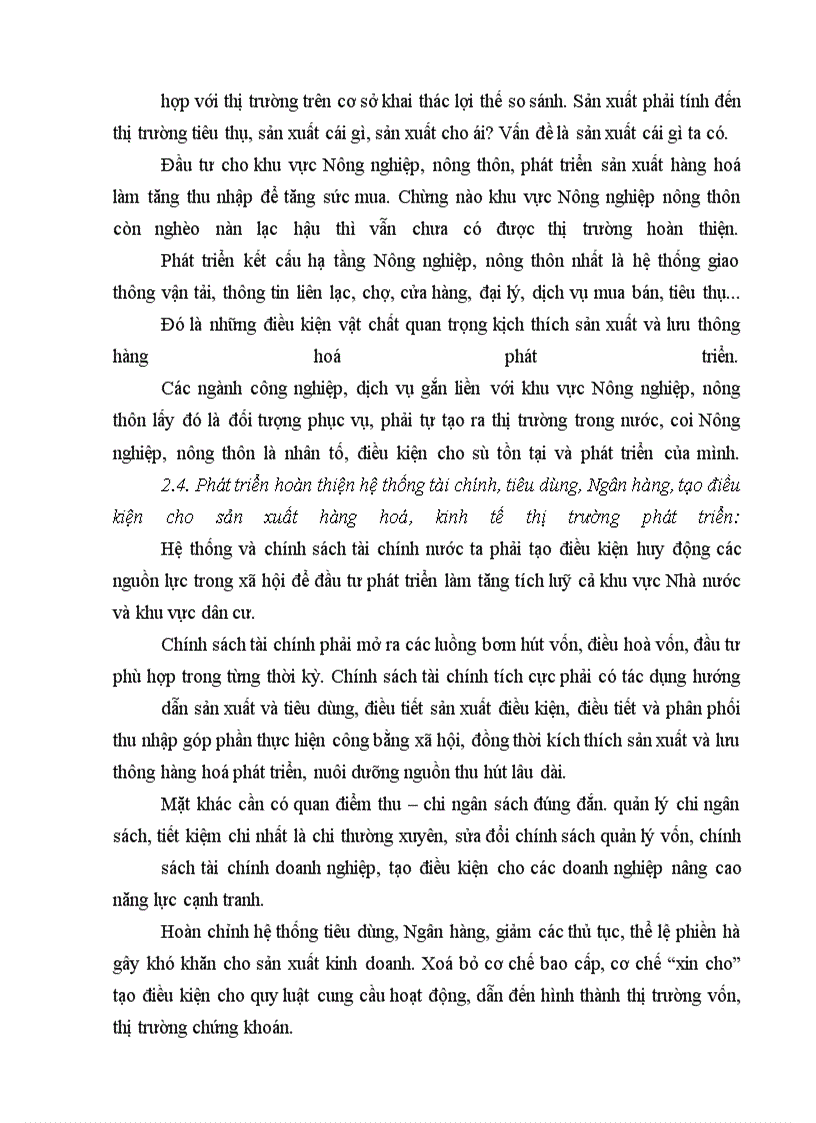 hợp với thị trường trên cơ sở khai thác lợi thế so sánh. Sản xuất phải tính đến thị trường tiêu thụ, sản xuất cái gì, sản xuất cho ai? Vấn đề là sản xuất cái gì ta có.

Đầu tư cho khu vực Nông nghiệp, nông thôn, phát triển sản xuất hàng hoá làm tăng thu nhập để tăng sức mua. Chừng nào khu vực Nông nghiệp nông thôn còn nghèo nàn lạc hậu thì vẫn chưa có được thị trường hoàn thiện.

Phát triển kết cấu hạ tầng Nông nghiệp, nông thôn nhất là hệ thống giao thông vận tải, thông tin liên lạc, chợ, cửa hàng, đại lý, dịch vụ mua bán, tiêu thụ...

Đó là những điều kiện vật chất quan trọng kịch thích sản xuất và lưu thông hàng hoá phát triển.

Các ngành công nghiệp, dịch vụ gắn liền với khu vực Nông nghiệp, nông thôn lấy đó là đối tượng phục vụ, phải tự tạo ra thị trường trong nước, coi Nông nghiệp, nông thôn là nhân tố, điều kiện cho sù tồn tại và phát triển của mình.

2.4. Phát triển hoàn thiện hệ thống tài chính, tiêu dùng, Ngân hàng, tạo điều kiện cho sản xuất hàng hoá, kinh tế thị trường phát triển:

Hệ thống và chính sách tài chính nước ta phải tạo điều kiện huy động các nguồn lực trong xã hội để đầu tư phát triển làm tăng tích luỹ cả khu vực Nhà nước và khu vực dân cư.

Chính sách tài chính phải mở ra các luồng bơm hút vốn, điều hoà vốn, đầu tư phù hợp trong từng thời kỳ. Chính sách tài chính tích cực phải có tác dụng hướng dẫn sản xuất và tiêu dùng, điều tiết sản xuất điều kiện, điều tiết và phân phối thu nhập góp phần thực hiện công bằng xã hội, đồng thời kích thích sản xuất và lưu thông hàng hoá phát triển, nuôi dưỡng nguồn thu hút lâu dài.

Mặt khác cần có quan điểm thu – chi ngân sách đúng đắn. quản lý chi ngân sách, tiết kiệm chi nhất là chi thường xuyên, sửa đổi chính sách quản lý vốn, chính sách tài chính doanh nghiệp, tạo điều kiện cho các doanh nghiệp nâng cao năng lực cạnh tranh.

Hoàn chỉnh hệ thống tiêu dùng, Ngân hàng, giảm các thủ tục, thể lệ phiền hà gây khó khăn cho sản xuất kinh doanh. Xoá bỏ cơ chế bao cấp, cơ chế “xin cho” tạo điều kiện cho quy luật cung cầu hoạt động, dẫn đến hình thành thị trường vốn, thị trường chứng khoán.